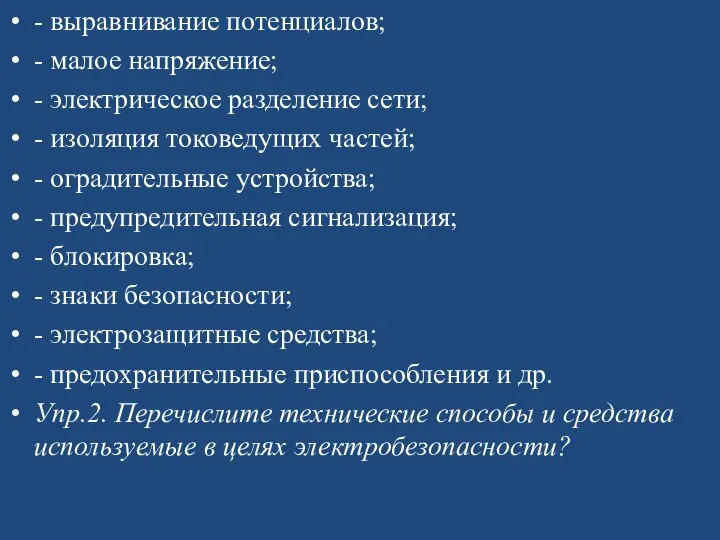 • - выравнивание потенциалов;
• - малое напряжение;
• - электрическое разделение сети;
• - изоляция токоведущих частей;
• - оградительные устройства;
• - предупредительная сигнализация;
• - блокировка;
• - знаки безопасности;
• - электрозащитные средства;
• - предохранительные приспособления и др.
• Упр.2. Перечислите технические способы и средства используемые в целях электробезопасности?